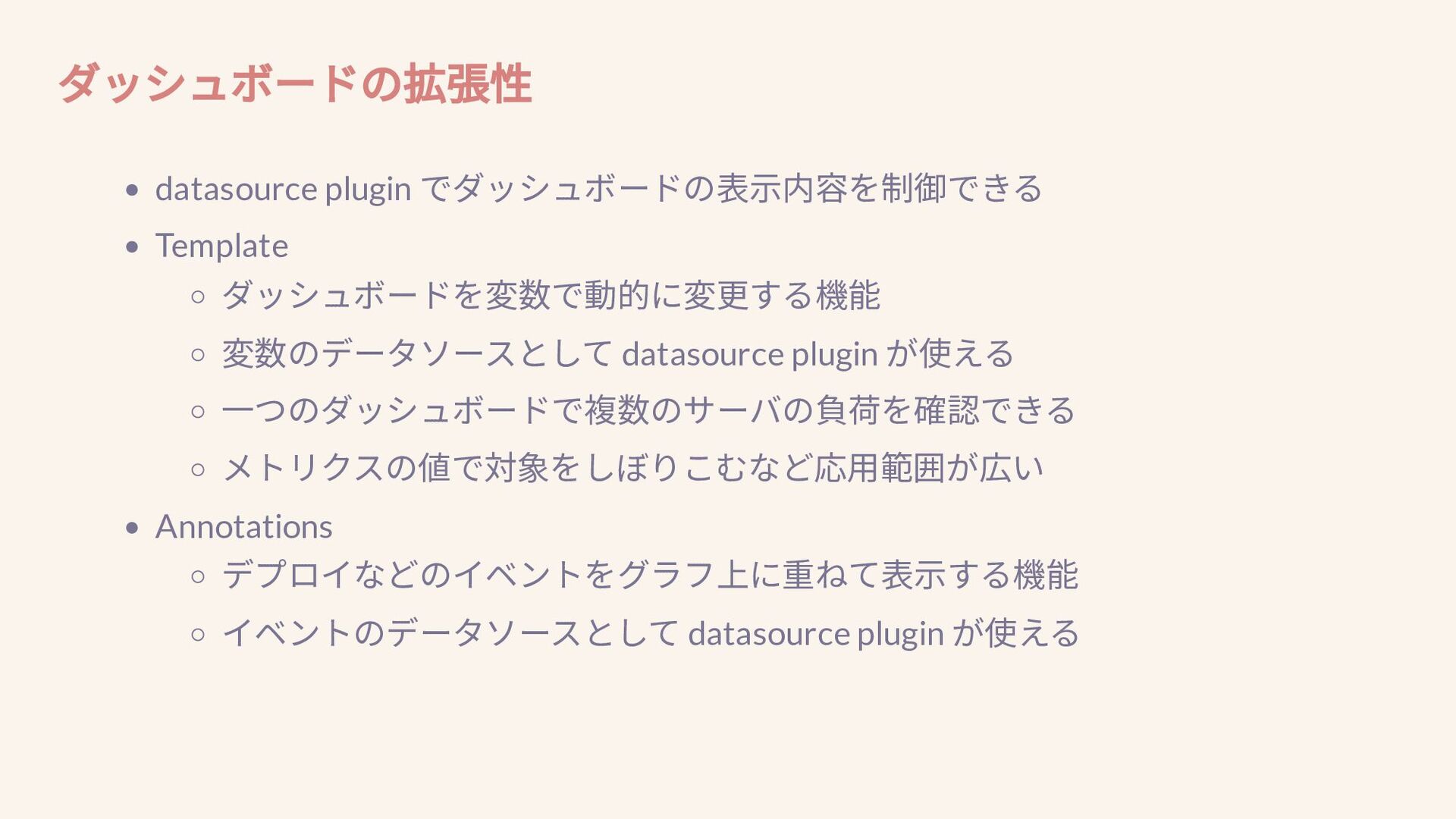 ダッシュボードの拡張性

- datasource plugin でダッシュボードの表示内容を制御できる
- Template
  - ダッシュボードを変数で動的に変更する機能
  - 変数のデータソースとして datasource plugin が使える
  - 一つのダッシュボードで複数のサーバの負荷を確認できる
  - メトリクスの値で対象をしぼりこむなど応用範囲が広い
- Annotations
  - デプロイなどのイベントをグラフ上に重ねて表示する機能
  - イベントのデータソースとして datasource plugin が使える